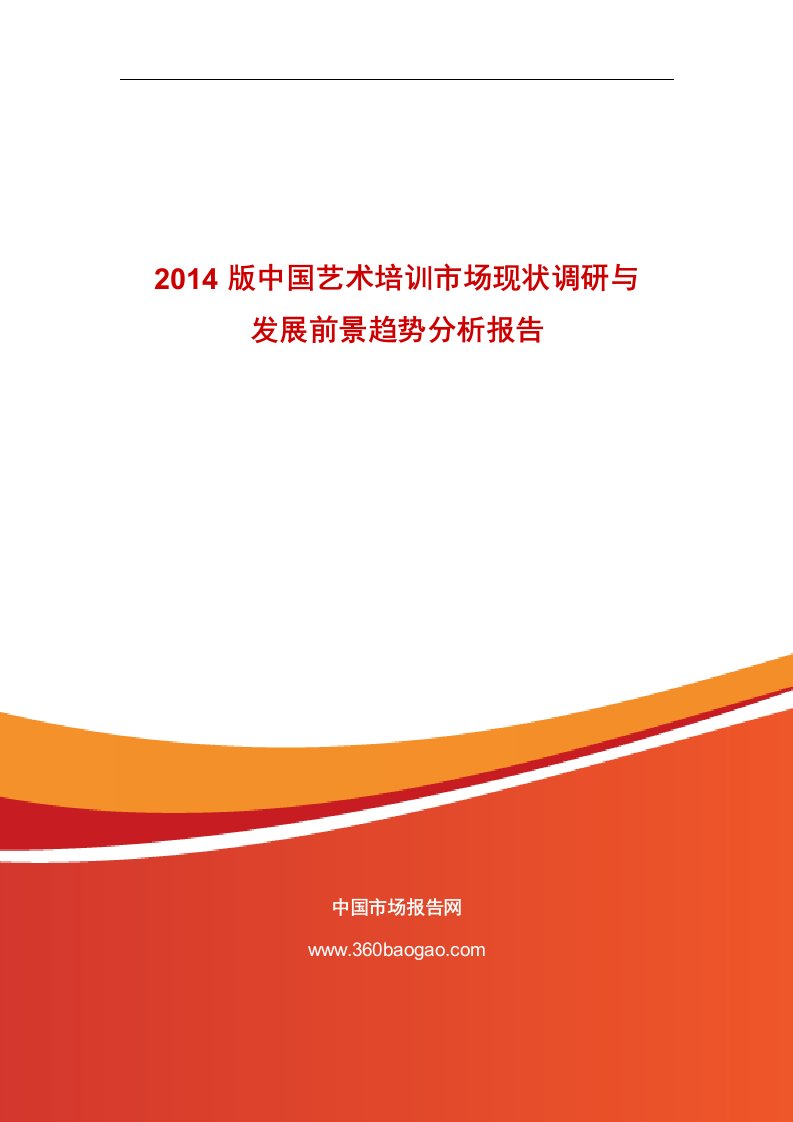 2014 版中国艺术培训市场现状调研与发展前景趋势分析报告

中国市场报告网

www.360baogao.com